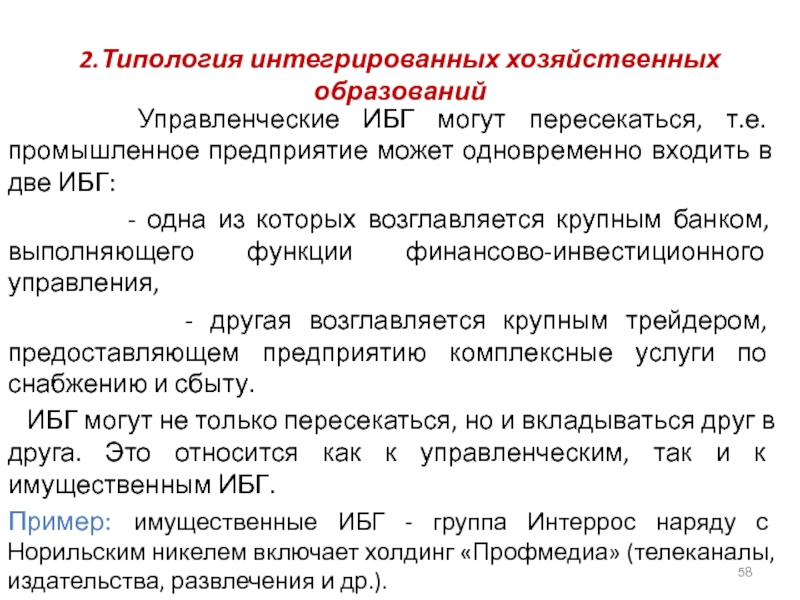 2.Типология интегрированных хозяйственных образований

Управленческие ИБГ могут пересекаться, т.е. промышленное предприятие может одновременно входить в две ИБГ:

- одна из которых возглавляется крупным банком, выполняющего функции финансово-инвестиционного управления,

- другая возглавляется крупным трейдером, предоставляющем предприятию комплексные услуги по снабжению и сбыту.

ИБГ могут не только пересекаться, но и вкладываться друг в друга. Это относится как к управленческим, так и к имущественным ИБГ.

Пример: имущественные ИБГ - группа Интеррос наряду с Норильским никелем включает холдинг «Профмедиа» (телеканалы, издательства, развлечения и др.).

58